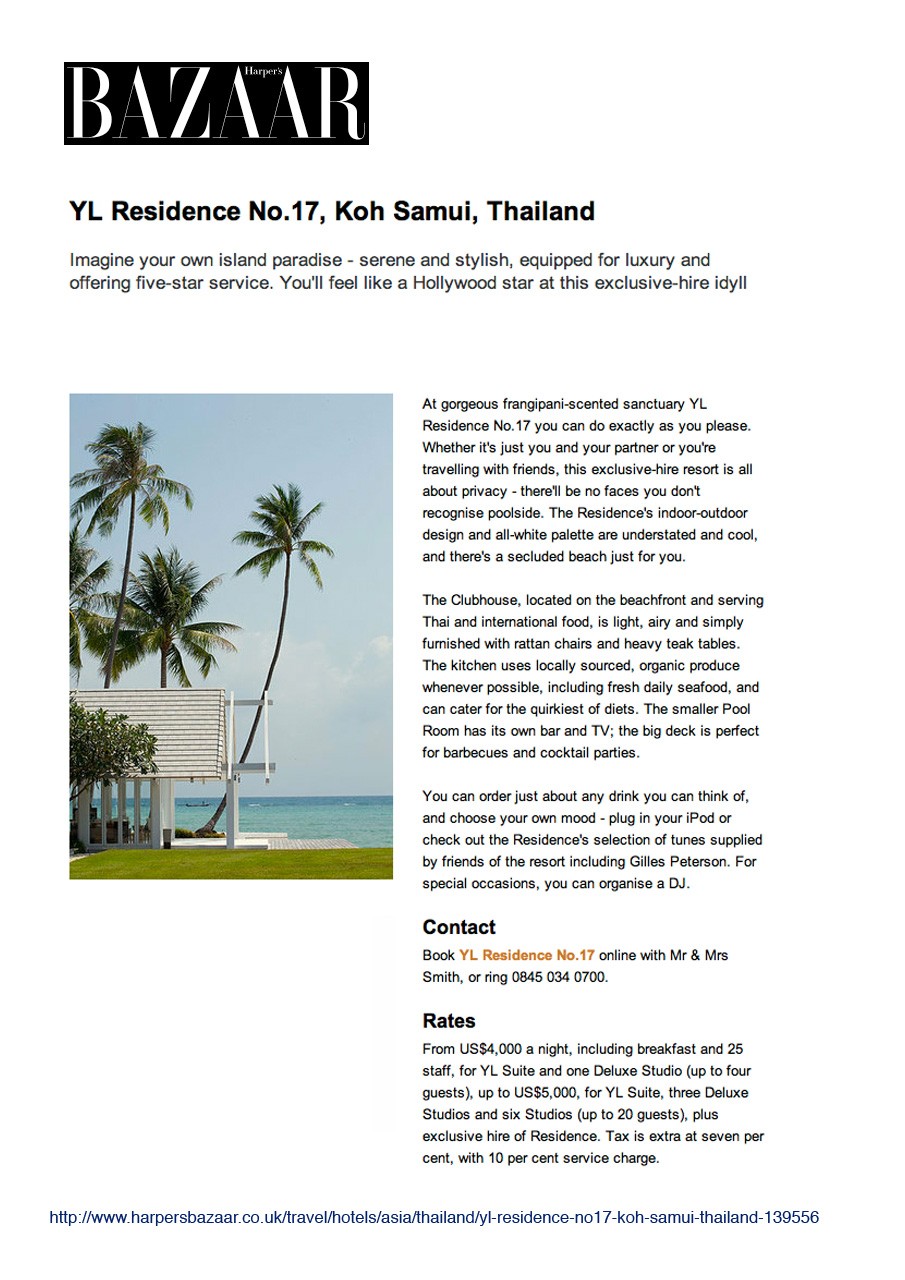 Harper's BAZAAR

YL Residence No.17, Koh Samui, Thailand

Imagine your own island paradise - serene and stylish, equipped for luxury and offering five-star service. You'll feel like a Hollywood star at this exclusive-hire idyll

At gorgeous frangipani-scented sanctuary YL Residence No.17 you can do exactly as you please. Whether it's just you and your partner or you're travelling with friends, this exclusive-hire resort is all about privacy - there'll be no faces you don't recognise poolside. The Residence's indoor-outdoor design and all-white palette are understated and cool, and there's a secluded beach just for you.

The Clubhouse, located on the beachfront and serving Thai and international food, is light, airy and simply furnished with rattan chairs and heavy teak tables. The kitchen uses locally sourced, organic produce whenever possible, including fresh daily seafood, and can cater for the quirkiest of diets. The smaller Pool Room has its own bar and TV; the big deck is perfect for barbecues and cocktail parties.

You can order just about any drink you can think of, and choose your own mood - plug in your iPod or check out the Residence's selection of tunes supplied by friends of the resort including Gilles Peterson. For special occasions, you can organise a DJ.

Contact

Book YL Residence No.17 online with Mr & Mrs Smith, or ring 0845 034 0700.

Rates

From US$4,000 a night, including breakfast and 25 staff, for YL Suite and one Deluxe Studio (up to four guests), up to US$5,000, for YL Suite, three Deluxe Studios and six Studios (up to 20 guests), plus exclusive hire of Residence. Tax is extra at seven per cent, with 10 per cent service charge.

http://www.harpersbazaar.co.uk/travel/hotels/asia/thailand/yl-residence-no17-koh-samui-thailand-139556